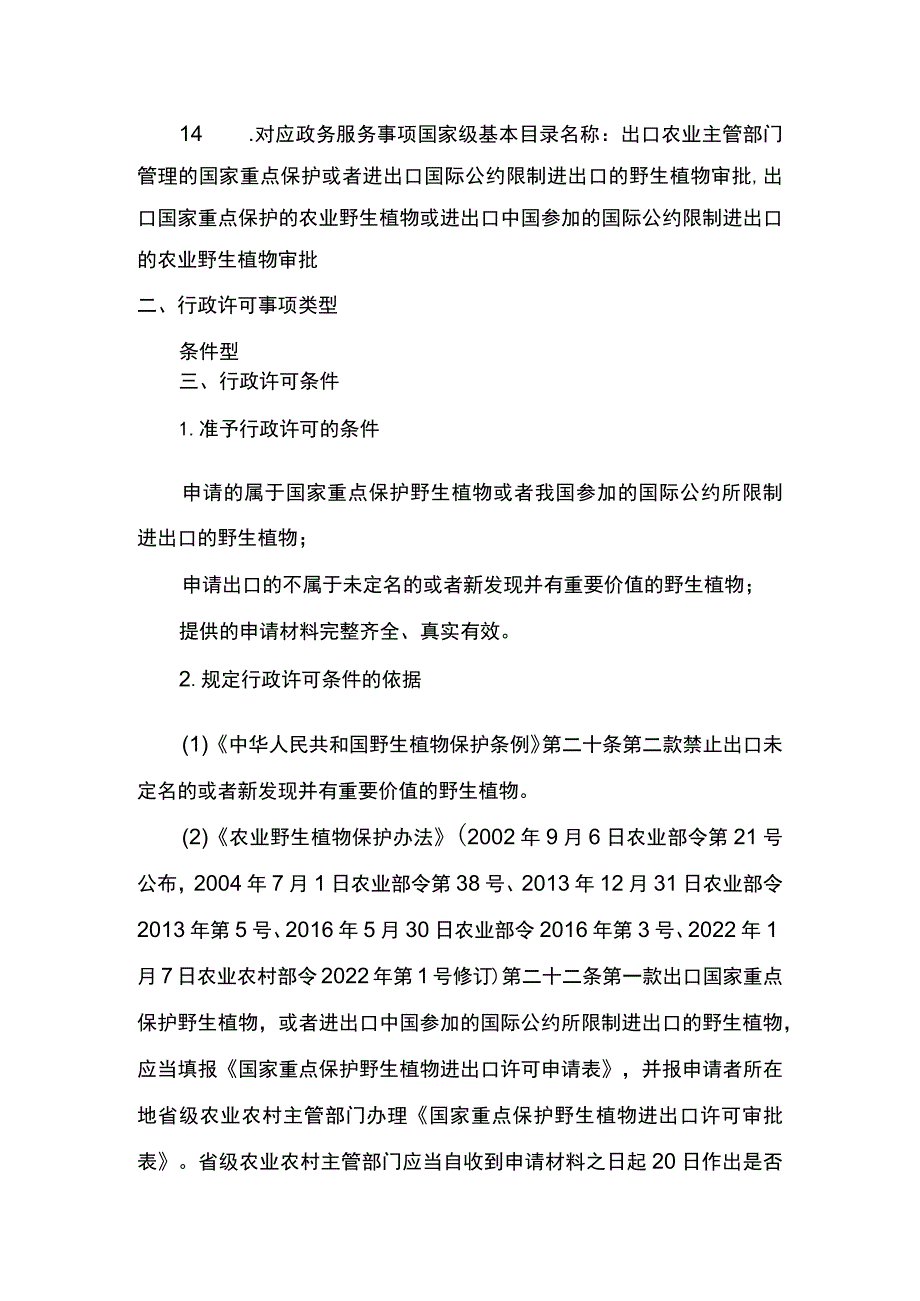 14　.对应政务服务事项国家级基本目录名称：出口农业主管部门管理的国家重点保护或者进出口国际公约限制进出口的野生植物审批,出口国家重点保护的农业野生植物或进出口中国参加的国际公约限制进出口的农业野生植物审批

二、行政许可事项类型

条件型

三、行政许可条件

1.准予行政许可的条件

申请的属于国家重点保护野生植物或者我国参加的国际公约所限制进出口的野生植物；

申请出口的不属于未定名的或者新发现并有重要价值的野生植物；

提供的申请材料完整齐全、真实有效。

2.规定行政许可条件的依据

(1)《中华人民共和国野生植物保护条例》第二十条第二款禁止出口未定名的或者新发现并有重要价值的野生植物。

(2)《农业野生植物保护办法》(2002年9月6日农业部令第21号公布，2004年7月1日农业部令第38号、2013年12月31日农业部令2013年第5号、2016年5月30日农业部令2016年第3号、2022年1月7日农业农村部令2022年第1号修订)第二十二条第一款出口国家重点保护野生植物，或者进出口中国参加的国际公约所限制进出口的野生植物，应当填报《国家重点保护野生植物进出口许可申请表》，并报申请者所在地省级农业农村主管部门办理《国家重点保护野生植物进出口许可审批表》。省级农业农村主管部门应当自收到申请材料之日起20日作出是否